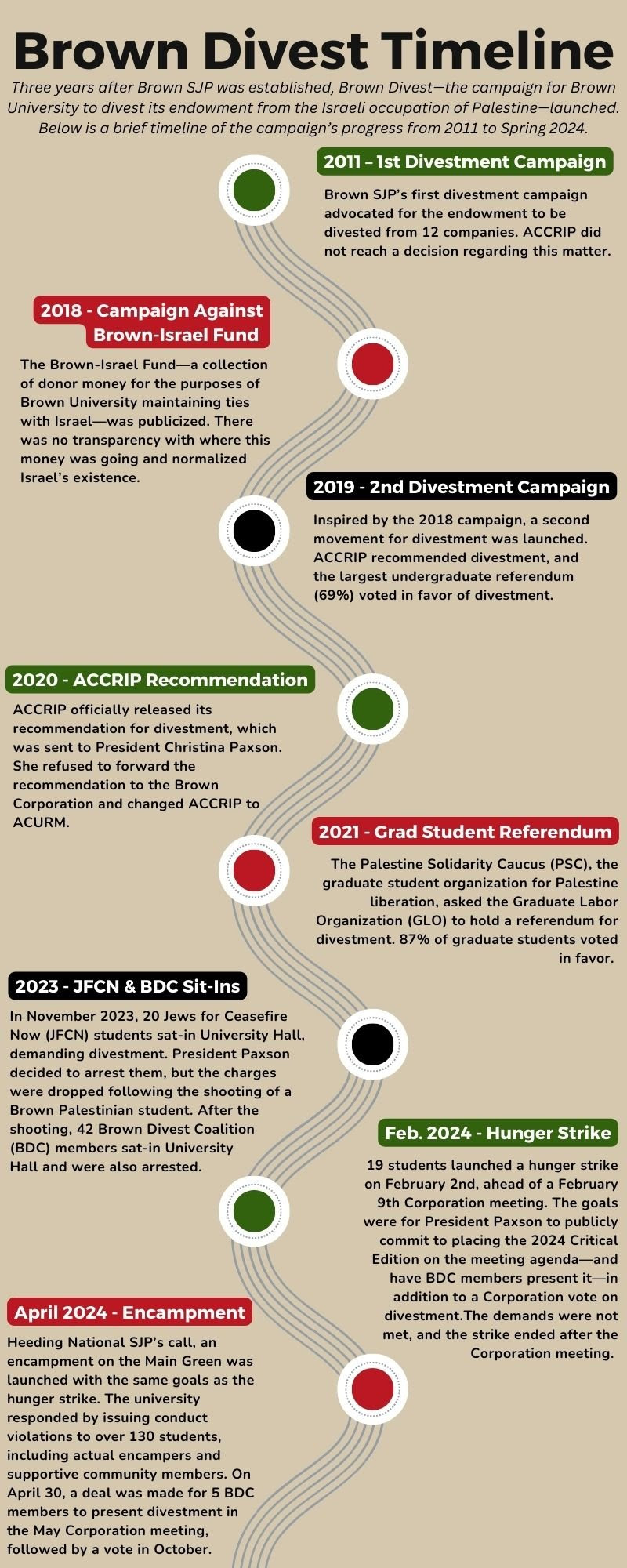 Brown Divest Timeline

Three years after Brown SJP was established, Brown Divest—the campaign for Brown University to divest its endowment from the Israeli occupation of Palestine—launched. Below is a brief timeline of the campaign's progress from 2011 to Spring 2024.

2011 – 1st Divestment Campaign

Brown SJP's first divestment campaign advocated for the endowment to be divested from 12 companies. ACCRIP did not reach a decision regarding this matter.

2018 - Campaign Against Brown-Israel Fund

The Brown-Israel Fund—a collection of donor money for the purposes of Brown University maintaining ties with Israel—was publicized. There was no transparency with where this money was going and normalized Israel's existence.

2019 - 2nd Divestment Campaign

Inspired by the 2018 campaign, a second movement for divestment was launched. ACCRIP recommended divestment, and the largest undergraduate referendum (69%) voted in favor of divestment.

2020 - ACCRIP Recommendation

ACCRIP officially released its recommendation for divestment, which was sent to President Christina Paxson. She refused to forward the recommendation to the Brown Corporation and changed ACCRIP to ACURM.

2021 - Grad Student Referendum

The Palestine Solidarity Caucus (PSC), the graduate student organization for Palestine liberation, asked the Graduate Labor Organization (GLO) to hold a referendum for divestment. 87% of graduate students voted in favor.

2023 - JFCN & BDC Sit-Ins

In November 2023, 20 Jews for Ceasefire Now (JFCN) students sat-in University Hall, demanding divestment. President Paxson decided to arrest them, but the charges were dropped following the shooting of a Brown Palestinian student. After the shooting, 42 Brown Divest Coalition (BDC) members sat-in University Hall and were also arrested.

Feb. 2024 - Hunger Strike

19 students launched a hunger strike on February 2nd, ahead of a February 9th Corporation meeting. The goals were for President Paxson to publicly commit to placing the 2024 Critical Edition on the meeting agenda—and have BDC members present it—in addition to a Corporation vote on divestment.The demands were not met, and the strike ended after the Corporation meeting.

April 2024 - Encampment

Heeding National SJP's call, an encampment on the Main Green was launched with the same goals as the hunger strike. The university responded by issuing conduct violations to over 130 students, including actual encampers and supportive community members. On April 30, a deal was made for 5 BDC members to present divestment in the May Corporation meeting, followed by a vote in October.